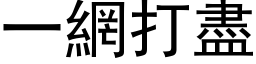 一網打盡